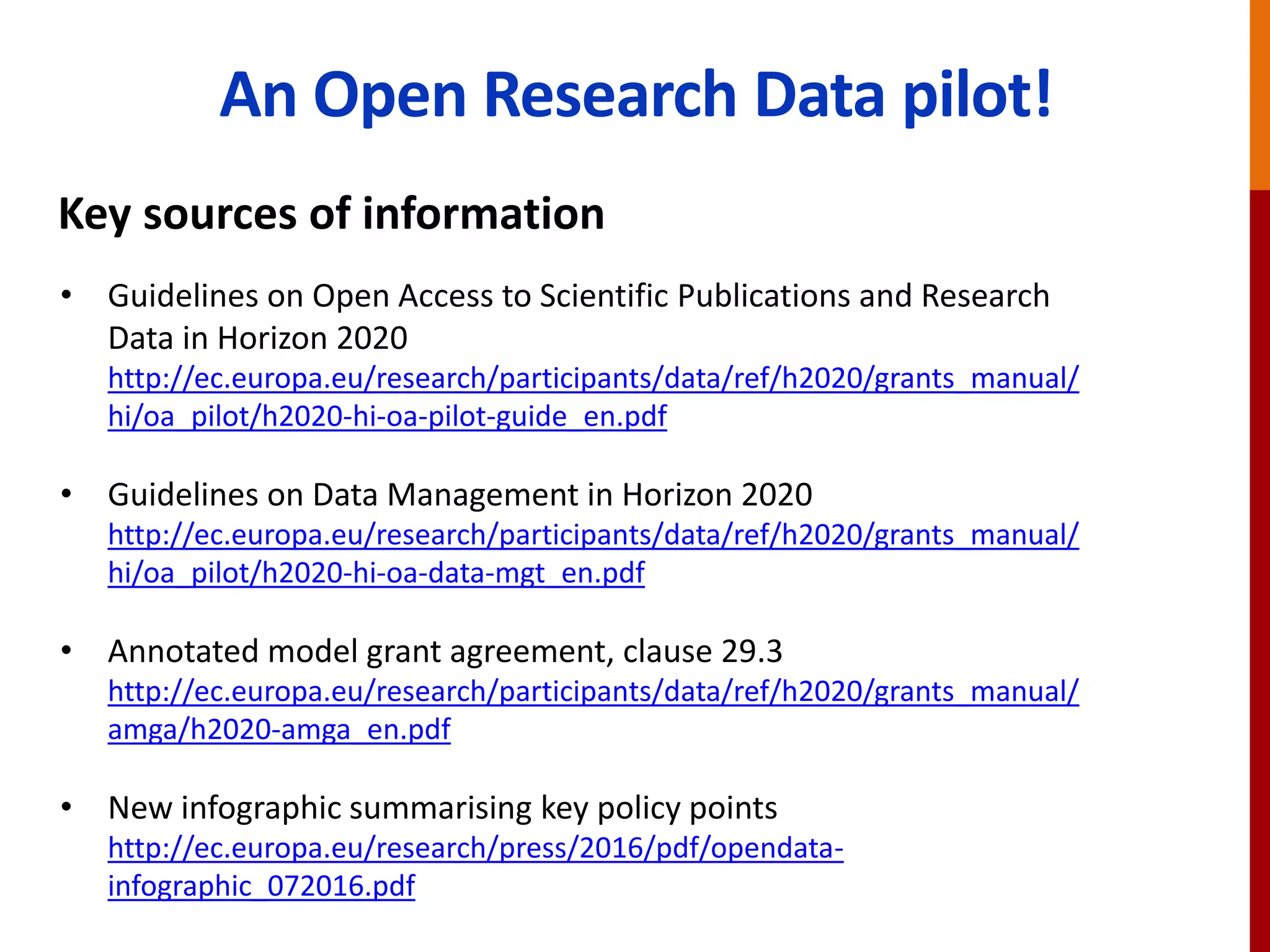 An Open Research Data pilot!

Key sources of information

• Guidelines on Open Access to Scientific Publications and Research Data in Horizon 2020
http://ec.europa.eu/research/participants/data/ref/h2020/grants_manual/hi/oa_pilot/h2020-hi-oa-pilot-guide_en.pdf

• Guidelines on Data Management in Horizon 2020
http://ec.europa.eu/research/participants/data/ref/h2020/grants_manual/hi/oa_pilot/h2020-hi-oa-data-mgt_en.pdf

• Annotated model grant agreement, clause 29.3
http://ec.europa.eu/research/participants/data/ref/h2020/grants_manual/amga/h2020-amga_en.pdf

• New infographic summarising key policy points
http://ec.europa.eu/research/press/2016/pdf/opendata-infographic_072016.pdf